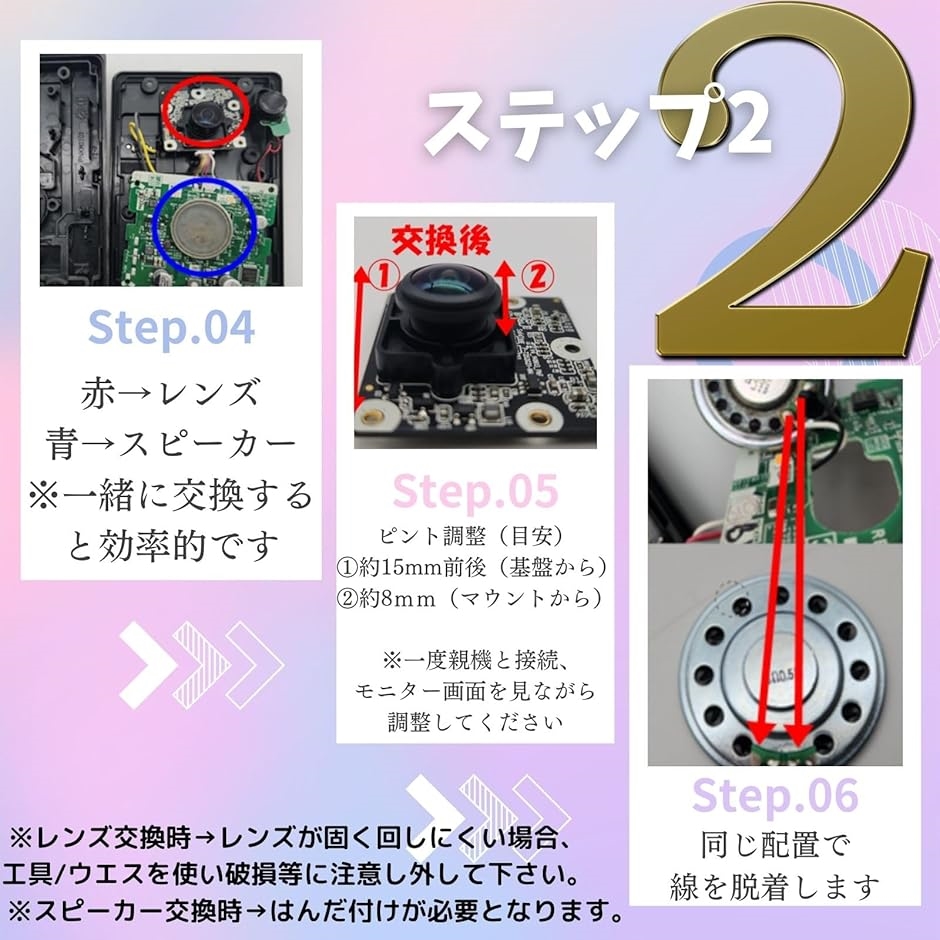 ステップ2

2

Step.04

赤→レンズ
青→スピーカー
※一緒に交換すると効率的です

交換後

①

②

Step.05

ピント調整（目安）
①約15mm前後（基盤から）
②約8mm（マウントから）

※一度親機と接続、モニター画面を見ながら調整してください

Step.06

同じ配置で線を脱着します

※レンズ交換時→レンズが固く回しにくい場合、工具/ウエスを使い破損等に注意し外して下さい。
※スピーカー交換時→はんだ付けが必要となります。